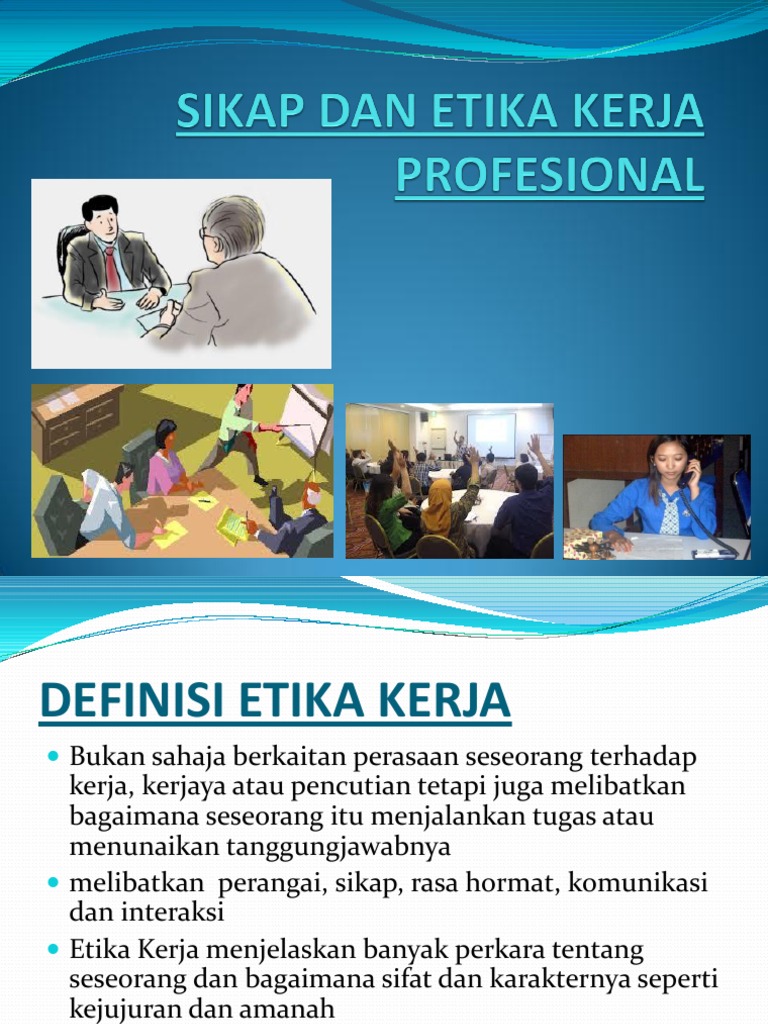 SIKAP DAN ETIKA KERJA PROFESIONAL

DEFINISI ETIKA KERJA

• Bukan sahaja berkaitan perasaan seseorang terhadap kerja, kerjaya atau pencutian tetapi juga melibatkan bagaimana seseorang itu menjalankan tugas atau menunaikan tanggungjawabnya
• melibatkan perangai, sikap, rasa hormat, komunikasi dan interaksi
• Etika Kerja menjelaskan banyak perkara tentang seseorang dan bagaimana sifat dan karakternya seperti kejujuran dan amanah